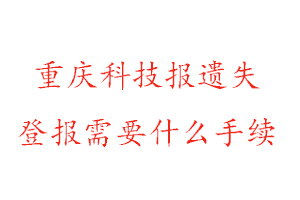 重庆科技报遗失
登报需要什么手续